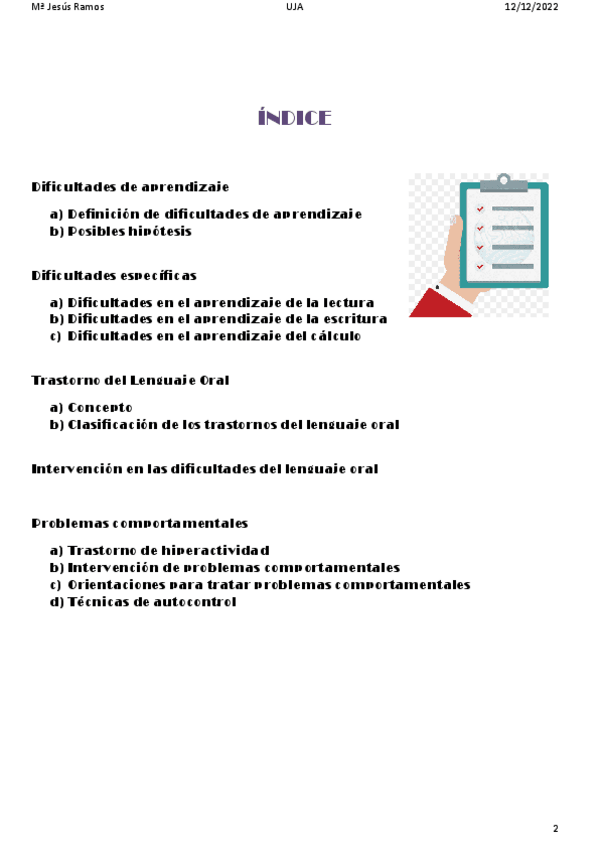 Mª Jesús Ramos UJA 12/12/2022

ÍNDICE

Dificultades de aprendizaje

a) Definición de dificultades de aprendizaje
b) Posibles hipótesis

Dificultades específicas

a) Dificultades en el aprendizaje de la lectura
b) Dificultades en el aprendizaje de la escritura
c) Dificultades en el aprendizaje del cálculo

Trastorno del Lenguaje Oral

a) Concepto
b) Clasificación de los trastornos del lenguaje oral

Intervención en las dificultades del lenguaje oral

Problemas comportamentales

a) Trastorno de hiperactividad
b) Intervención de problemas comportamentales
c) Orientaciones para tratar problemas comportamentales
d) Técnicas de autocontrol

2